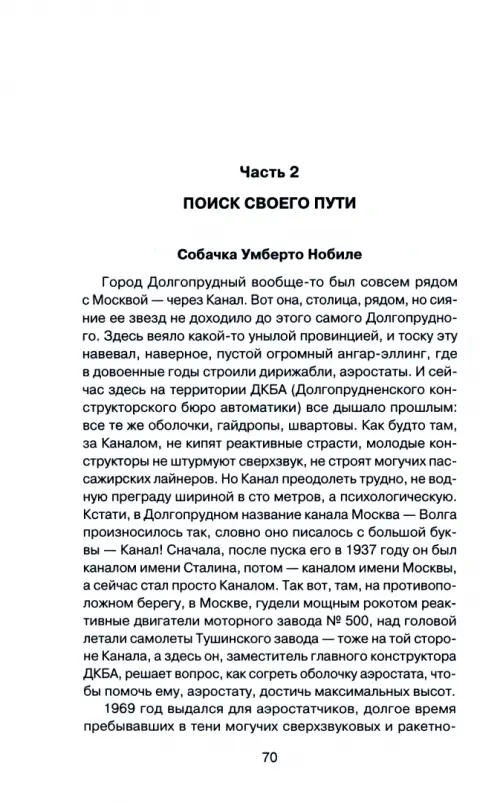 Часть 2
ПОИСК СВОЕГО ПУТИ

Собачка Умберто Нобиле

Город Долгопрудный вообще-то был совсем рядом с Москвой — через Канал. Вот она, столица, рядом, но сияние ее звезд не доходило до этого самого Долгопрудного. Здесь веяло какой-то унылой провинцией, и тоску эту навевал, наверное, пустой огромный ангар-эллинг, где в довоенные годы строили дирижабли, аэростаты. И сейчас здесь на территории ДКБА (Долгопрудненского конструкторского бюро автоматики) все дышало прошлым: все те же оболочки, гайдропы, швартовы. Как будто там, за Каналом, не кипят реактивные страсти, молодые конструкторы не штурмуют сверхзвук, не строят могучих пассажирских лайнеров. Но Канал преодолеть трудно, не водную преграду шириной в сто метров, а психологическую. Кстати, в Долгопрудном название канала Москва — Волга произносилось так, словно оно писалось с большой буквы — Канал! Сначала, после пуска его в 1937 году он был каналом имени Сталина, потом — каналом имени Москвы, а сейчас стал просто Каналом. Так вот, там, на противоположном берегу, в Москве, гудели мощным рокотом реактивные двигатели моторного завода № 500, над головой летали самолеты Тушинского завода — тоже на той стороне Канала, а здесь он, заместитель главного конструктора ДКБА, решает вопрос, как согреть оболочку аэростата, чтобы помочь ему, аэростату, достичь максимальных высот.

1969 год выдался для аэростатчиков, долгое время пребывавших в тени могучих сверхзвуковых и ракетно-

70